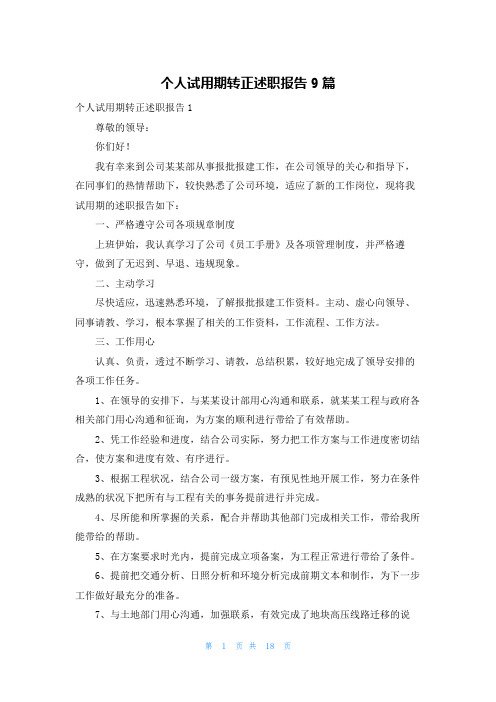 个人试用期转正述职报告 9 篇

个人试用期转正述职报告 1

尊敬的领导：

你们好！

我有幸来到公司某某部从事报批报建工作，在公司领导的关心和指导下，在同事们的热情帮助下，较快熟悉了公司环境，适应了新的工作岗位，现将我试用期的述职报告如下：

一、严格遵守公司各项规章制度

上班伊始，我认真学习了公司《员工手册》及各项管理制度，并严格遵守，做到了无迟到、早退、违规现象。

二、主动学习

尽快适应，迅速熟悉环境，了解报批报建工作资料。主动、虚心向领导、同事请教、学习，根本掌握了相关的工作资料，工作流程、工作方法。

三、工作用心

认真、负责，透过不断学习、请教，总结积累，较好地完成了领导安排的各项工作任务。

1、在领导的安排下，与某某设计部用心沟通和联系，就某某工程与政府各相关部门用心沟通和征询，为方案的顺利进行带给了有效帮助。

2、凭工作经验和进度，结合公司实际，努力把工作方案与工作进度密切结合，使方案和进度有效、有序进行。

3、根据工程状况，结合公司一级方案，有预见性地开展工作，努力在条件成熟的状况下把所有与工程有关的事务提前进行并完成。

4、尽所能和所掌握的关系，配合并帮助其他部门完成相关工作，带给我所能带给的帮助。

5、在方案要求时光内，提前完成立项备案，为工程正常进行带给了条件。

6、提前把交通分析、日照分析和环境分析完成前期文本和制作，为下一步工作做好最充分的准备。

7、与土地部门用心沟通，加强联系，有效完成了地块高压线路迁移的说

第 1 页 共 18 页